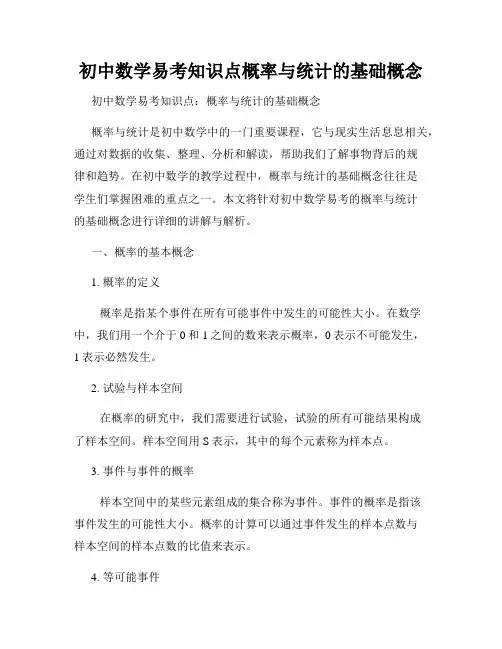 初中数学易考知识点概率与统计的基础概念

初中数学易考知识点：概率与统计的基础概念

概率与统计是初中数学中的一门重要课程，它与现实生活息息相关，通过对数据的收集、整理、分析和解读，帮助我们了解事物背后的规律和趋势。在初中数学的教学过程中，概率与统计的基础概念往往是学生们掌握困难的重点之一。本文将针对初中数学易考的概率与统计的基础概念进行详细的讲解与解析。

一、概率的基本概念

1. 概率的定义

概率是指某个事件在所有可能事件中发生的可能性大小。在数学中，我们用一个介于 0 和 1 之间的数来表示概率，0 表示不可能发生，1 表示必然发生。

2. 试验与样本空间

在概率的研究中，我们需要进行试验，试验的所有可能结果构成了样本空间。样本空间用 S 表示，其中的每个元素称为样本点。

3. 事件与事件的概率

样本空间中的某些元素组成的集合称为事件。事件的概率是指该事件发生的可能性大小。概率的计算可以通过事件发生的样本点数与样本空间的样本点数的比值来表示。

4. 等可能事件